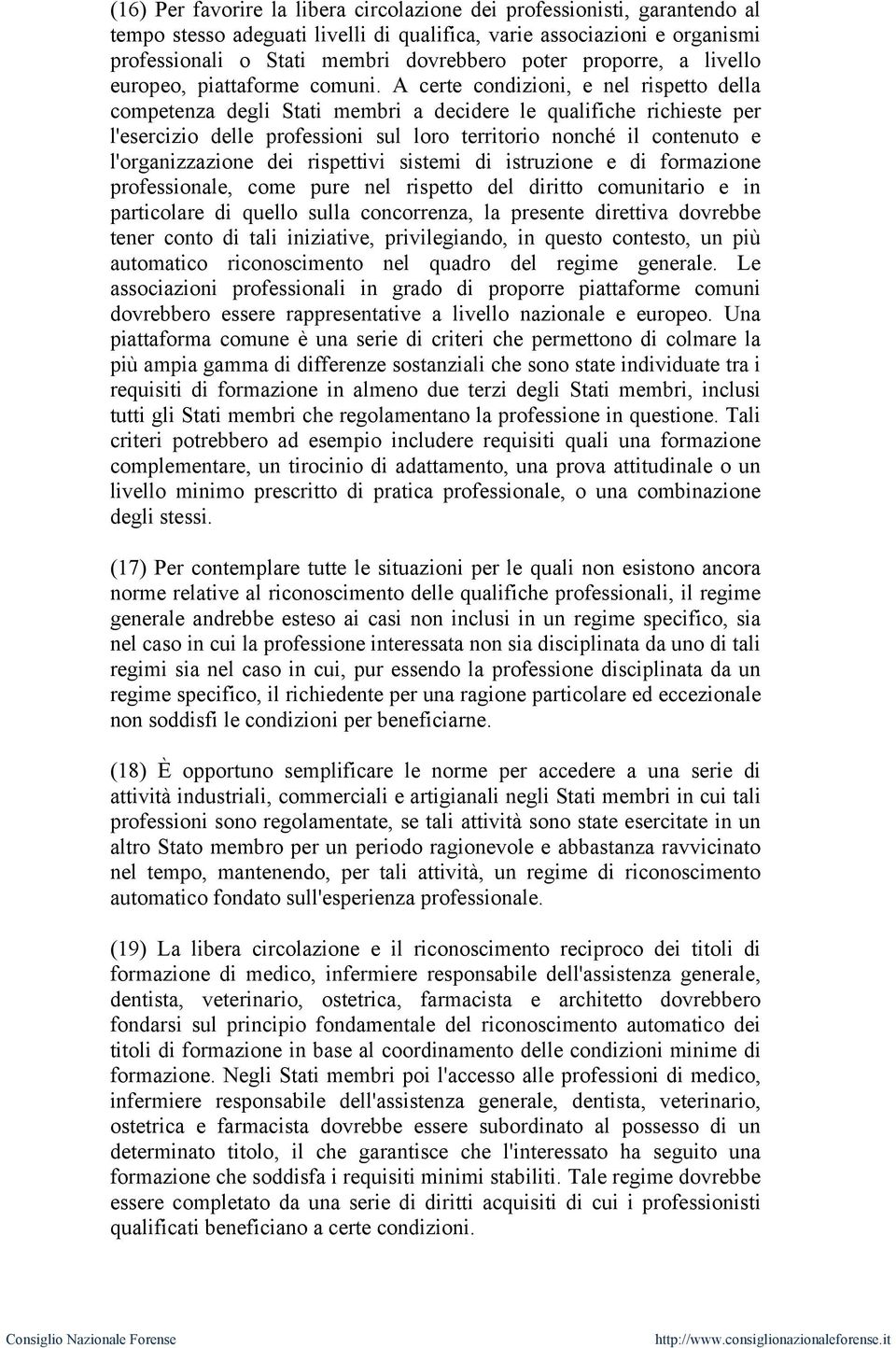 (16) Per favorire la libera circolazione dei professionisti, garantendo al tempo stesso adeguati livelli di qualifica, varie associazioni e organismi professionali o Stati membri dovrebbero poter proporre, a livello europeo, piattaforme comuni. A certe condizioni, e nel rispetto della competenza degli Stati membri a decidere le qualifiche richieste per l'esercizio delle professioni sul loro territorio nonché il contenuto e l'organizzazione dei rispettivi sistemi di istruzione e di formazione professionale, come pure nel rispetto del diritto comunitario e in particolare di quello sulla concorrenza, la presente direttiva dovrebbe tener conto di tali iniziative, privilegiando, in questo contesto, un più automatico riconoscimento nel quadro del regime generale. Le associazioni professionali in grado di proporre piattaforme comuni dovrebbero essere rappresentative a livello nazionale e europeo. Una piattaforma comune è una serie di criteri che permettono di colmare la più ampia gamma di differenze sostanziali che sono state individuate tra i requisiti di formazione in almeno due terzi degli Stati membri, inclusi tutti gli Stati membri che regolamentano la professione in questione. Tali criteri potrebbero ad esempio includere requisiti quali una formazione complementare, un tirocinio di adattamento, una prova attitudinale o un livello minimo prescritto di pratica professionale, o una combinazione degli stessi.

(17) Per contemplare tutte le situazioni per le quali non esistono ancora norme relative al riconoscimento delle qualifiche professionali, il regime generale andrebbe esteso ai casi non inclusi in un regime specifico, sia nel caso in cui la professione interessata non sia disciplinata da uno di tali regimi sia nel caso in cui, pur essendo la professione disciplinata da un regime specifico, il richiedente per una ragione particolare ed eccezionale non soddisfi le condizioni per beneficiarne.

(18) È opportuno semplificare le norme per accedere a una serie di attività industriali, commerciali e artigianali negli Stati membri in cui tali professioni sono regolamentate, se tali attività sono state esercitate in un altro Stato membro per un periodo ragionevole e abbastanza ravvicinato nel tempo, mantenendo, per tali attività, un regime di riconoscimento automatico fondato sull'esperienza professionale.

(19) La libera circolazione e il riconoscimento reciproco dei titoli di formazione di medico, infermiere responsabile dell'assistenza generale, dentista, veterinario, ostetrica, farmacista e architetto dovrebbero fondarsi sul principio fondamentale del riconoscimento automatico dei titoli di formazione in base al coordinamento delle condizioni minime di formazione. Negli Stati membri poi l'accesso alle professioni di medico, infermiere responsabile dell'assistenza generale, dentista, veterinario, ostetrica e farmacista dovrebbe essere subordinato al possesso di un determinato titolo, il che garantisce che l'interessato ha seguito una formazione che soddisfa i requisiti minimi stabiliti. Tale regime dovrebbe essere completato da una serie di diritti acquisiti di cui i professionisti qualificati beneficiano a certe condizioni.

Consiglio Nazionale Forense http://www.consiglionazionaleforense.it